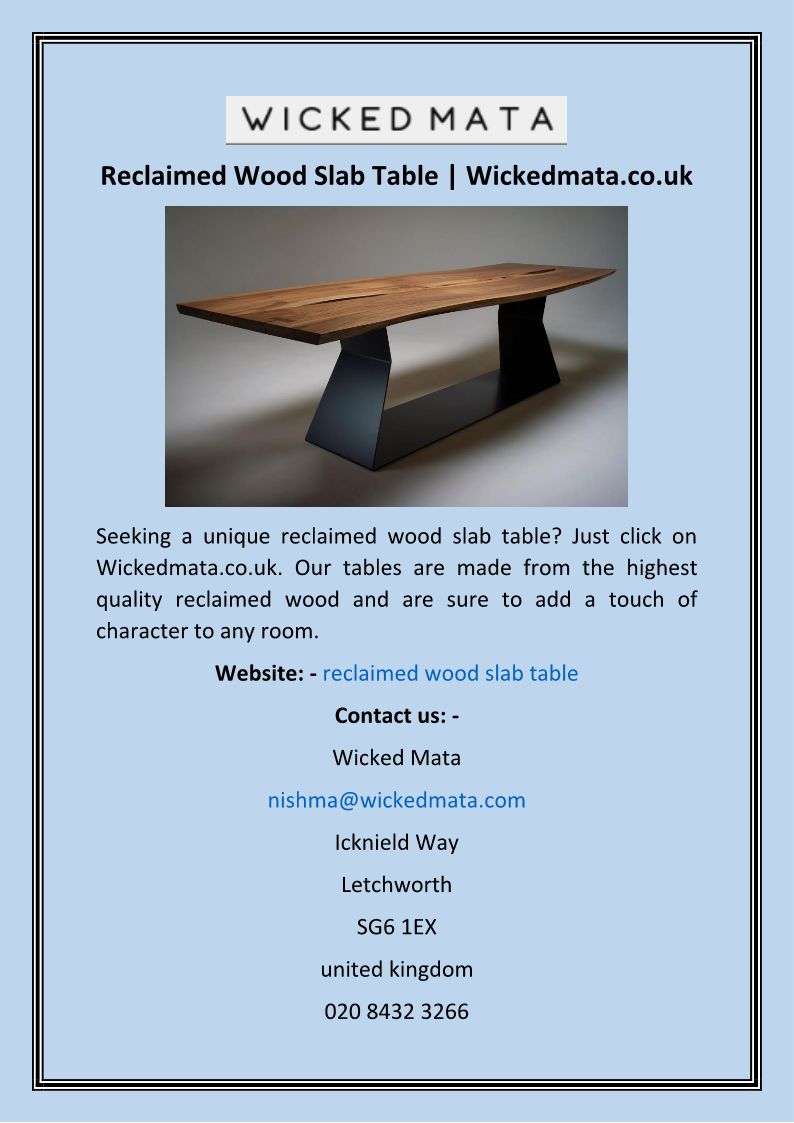 WICKED MATA

Reclaimed Wood Slab Table | Wickedmata.co.uk

Seeking a unique reclaimed wood slab table? Just click on Wickedmata.co.uk. Our tables are made from the highest quality reclaimed wood and are sure to add a touch of character to any room.

Website: - reclaimed wood slab table

Contact us: -

Wicked Mata

nishma@wickedmata.com

Icknield Way

Letchworth

SG6 1EX

united kingdom

020 8432 3266